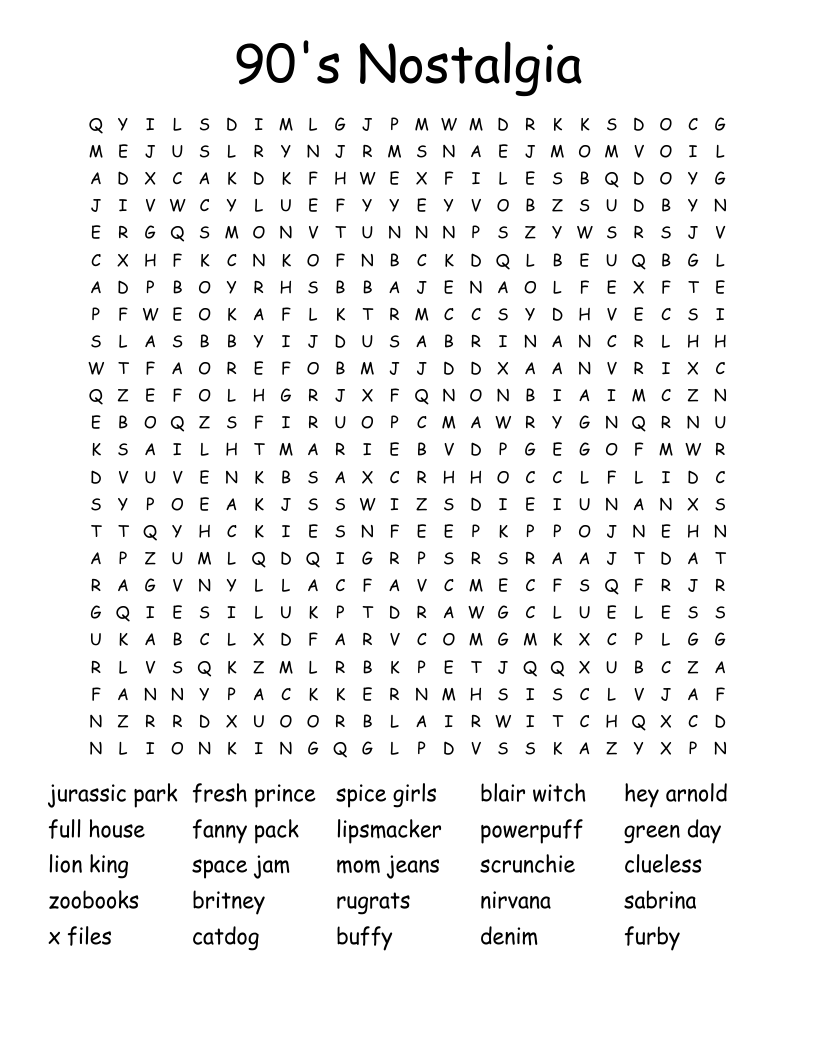 90's Nostalgia

Q Y I L S D I M L G J P M W M D R K K S D O C G
M E J U S L R Y N J R M S N A E J M O M V O I L
A D X C A K D K F H W E X F I L E S B Q D O Y G
J I V W C Y L U E F Y Y E Y V O B Z S U D B Y N
E R G Q S M O N V T U N N N P S Z Y W S R S J V
C X H F K C N K O F N B C K D Q L B E U Q B G L
A D P B O Y R H S B B A J E N A O L F E X F T E
P F W E O K A F L K T R M C C S Y D H V E C S I
S L A S B B Y I J D U S A B R I N A N C R L H H
W T F A O R E F O B M J J D D X A A N V R I X C
Q Z E F O L H G R J X F Q N O N B I A I M C Z N
E B O Q Z S F I R U O P C M A W R Y G N Q R N U
K S A I L H T M A R I E B V D P G E G O F M W R
D V U V E N K B S A X C R H H O C C L F L I D C
S Y P O E A K J S S W I Z S D I E I U N A N X S
T T Q Y H C K I E S N F E E P K P P O J N E H N
A P Z U M L Q D Q I G R P S R S R A A J T D A T
R A G V N Y L L A C F A V C M E C F S Q F R J R
G Q I E S I L U K P T D R A W G C L U E L E S S
U K A B C L X D F A R V C O M G M K X C P L G G
R L V S Q K Z M L R B K P E T J Q Q X U B C Z A
F A N N Y P A C K K E R N M H S I S C L V J A F
N Z R R D X U O O R B L A I R W I T C H Q X C D
N L I O N K I N G Q G L P D V S S K A Z Y X P N

jurassic park
full house
lion king
zoobooks
x files

fresh prince
fanny pack
space jam
britney
catdog

spice girls
lipsmacker
mom jeans
rugrats
buffy

blair witch
powerpuff
scrunchie
nirvana
denim

hey arnold
green day
clueless
sabrina
furby